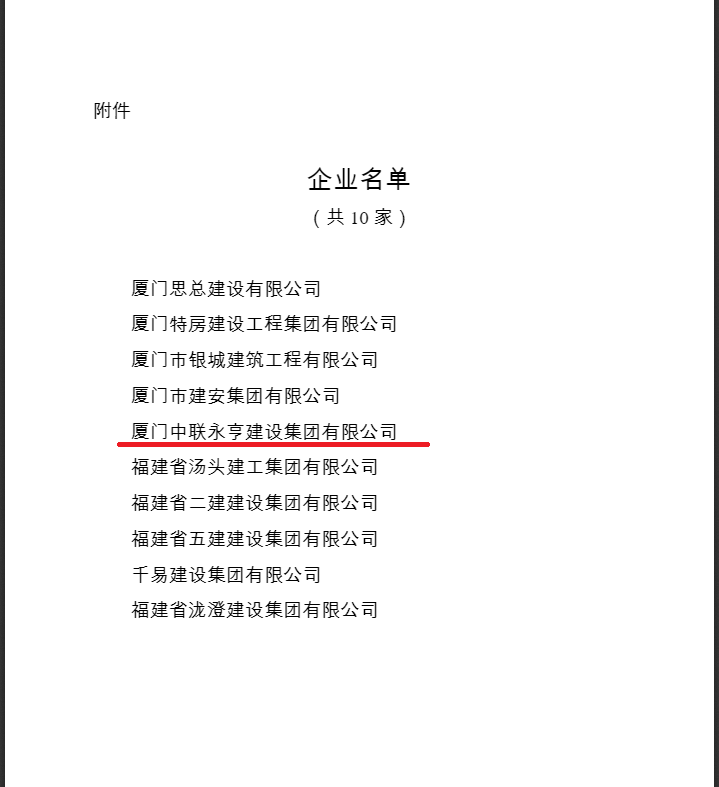 附件

企业名单
（共 10 家）

厦门思总建设有限公司
厦门特房建设工程集团有限公司
厦门市银城建筑工程有限公司
厦门市建安集团有限公司
厦门中联永亨建设集团有限公司
福建省汤头建工集团有限公司
福建省二建建设集团有限公司
福建省五建建设集团有限公司
千易建设集团有限公司
福建省泷澄建设集团有限公司